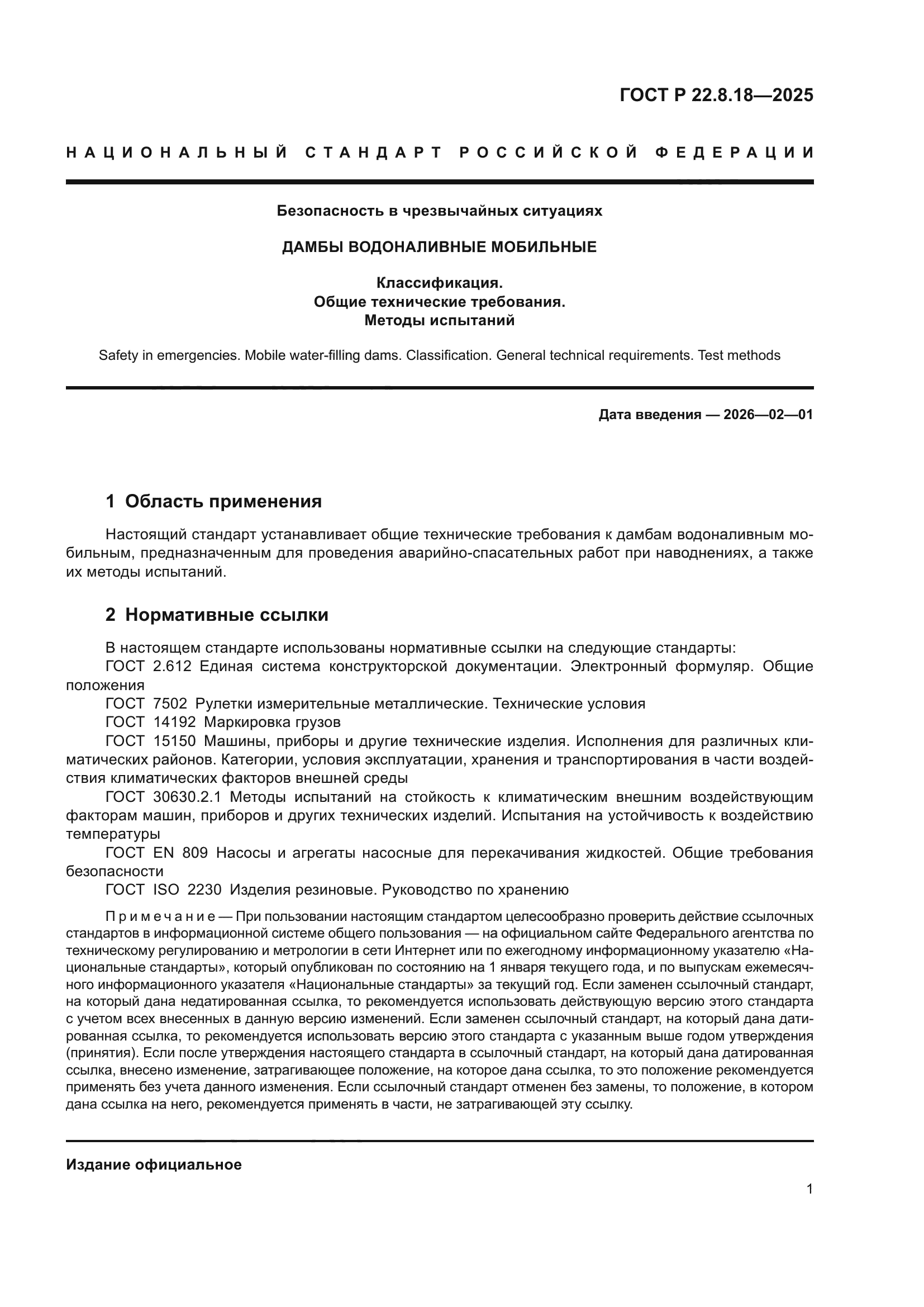 ГОСТ Р 22.8.18—2025

НАЦИОНАЛЬНЫЙ СТАНДАРТ РОССИЙСКОЙ ФЕДЕРАЦИИ

Безопасность в чрезвычайных ситуациях

ДАМБЫ ВОДОНАЛИВНЫЕ МОБИЛЬНЫЕ

Классификация.
Общие технические требования.
Методы испытаний

Safety in emergencies. Mobile water-filling dams. Classification. General technical requirements. Test methods

Дата введения — 2026—02—01

1 Область применения

Настоящий стандарт устанавливает общие технические требования к дамбам водоналивным мобильным, предназначенным для проведения аварийно-спасательных работ при наводнениях, а также их методы испытаний.

2 Нормативные ссылки

В настоящем стандарте использованы нормативные ссылки на следующие стандарты:
ГОСТ 2.612 Единая система конструкторской документации. Электронный формуляр. Общие положения
ГОСТ 7502 Рулетки измерительные металлические. Технические условия
ГОСТ 14192 Маркировка грузов
ГОСТ 15150 Машины, приборы и другие технические изделия. Исполнения для различных климатических районов. Категории, условия эксплуатации, хранения и транспортирования в части воздействия климатических факторов внешней среды
ГОСТ 30630.2.1 Методы испытаний на стойкость к климатическим внешним воздействующим факторам машин, приборов и других технических изделий. Испытания на устойчивость к воздействию температуры
ГОСТ EN 809 Насосы и агрегаты насосные для перекачивания жидкостей. Общие требования безопасности
ГОСТ ISO 2230 Изделия резиновые. Руководство по хранению

Примечание — При пользовании настоящим стандартом целесообразно проверить действие ссылочных стандартов в информационной системе общего пользования — на официальном сайте Федерального агентства по техническому регулированию и метрологии в сети Интернет или по ежегодному информационному указателю «Национальные стандарты», который опубликован по состоянию на 1 января текущего года, и по выпускам ежемесячного информационного указателя «Национальные стандарты» за текущий год. Если заменен ссылочный стандарт, на который дана недатированная ссылка, то рекомендуется использовать действующую версию этого стандарта с учетом всех внесенных в данную версию изменений. Если заменен ссылочный стандарт, на который дана датированная ссылка, то рекомендуется использовать версию этого стандарта с указанным выше годом утверждения (принятия). Если после утверждения настоящего стандарта в ссылочный стандарт, на который дана датированная ссылка, внесено изменение, затрагивающее положение, на которое дана ссылка, то это положение рекомендуется применять без учета данного изменения. Если ссылочный стандарт отменен без замены, то положение, в котором дана ссылка на него, рекомендуется применять в части, не затрагивающей эту ссылку.

Издание официальное

1